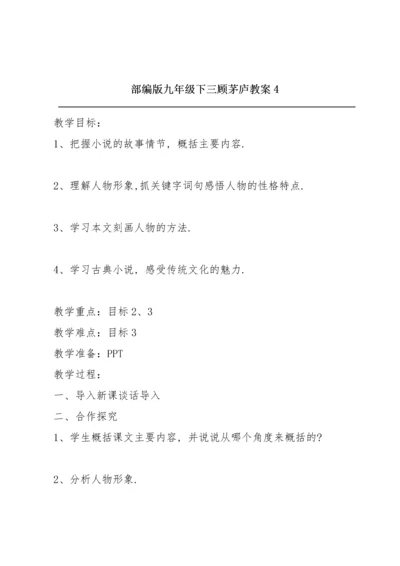 部编版九年级下三顾茅庐教案 4

教学目标：

1、把握小说的故事情节，概括主要内容.

2、理解人物形象,抓关键字词句感悟人物的性格特点.

3、学习本文刻画人物的方法.

4、学习古典小说，感受传统文化的魅力.

教学重点：目标 2、3

教学难点：目标 3

教学准备：PPT

教学过程：

一、导入新课谈话导入

二、合作探究

1、学生概括课文主要内容，并说说从哪个角度来概括的?

2、分析人物形象.